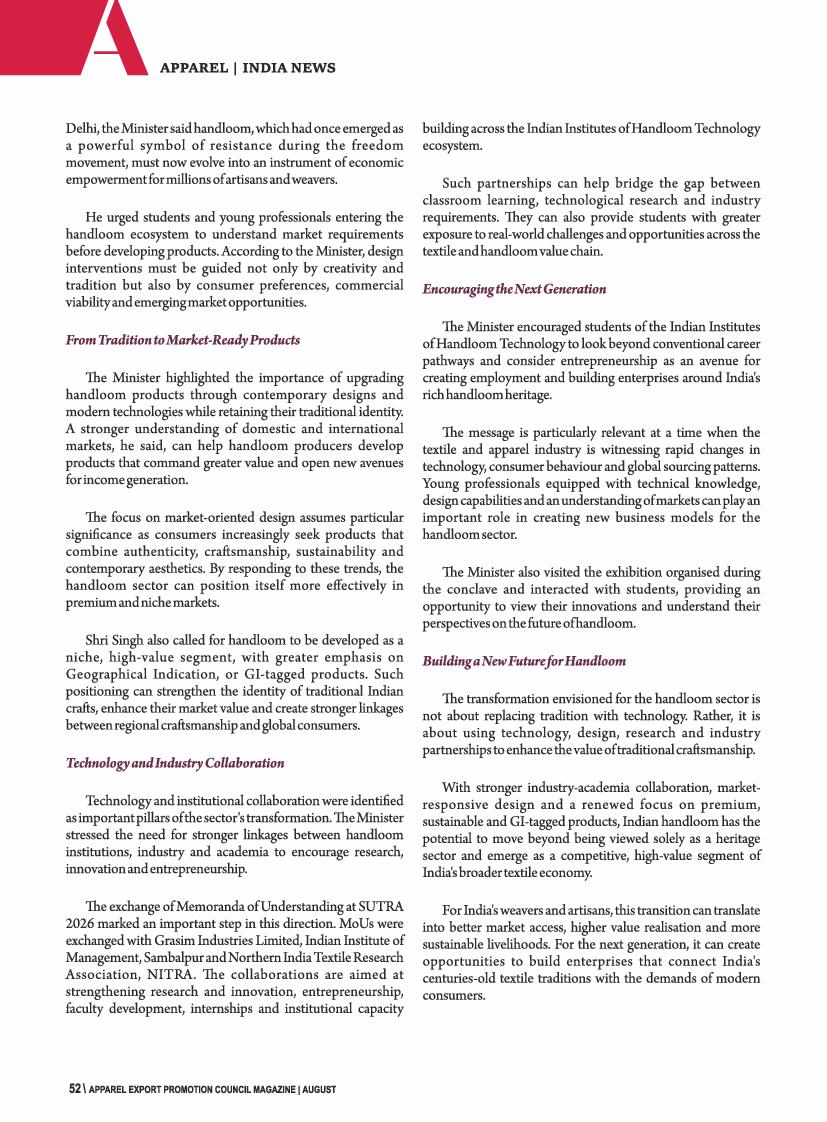 APPAREL | INDIA NEWS

Delhi, the Minister said handloom, which had once emerged as a powerful symbol of resistance during the freedom movement, must now evolve into an instrument of economic empowerment for millions of artisans and weavers.

He urged students and young professionals entering the handloom ecosystem to understand market requirements before developing products. According to the Minister, design interventions must be guided not only by creativity and tradition but also by consumer preferences, commercial viability and emerging market opportunities.

From Tradition to Market-Ready Products

The Minister highlighted the importance of upgrading handloom products through contemporary designs and modern technologies while retaining their traditional identity. A stronger understanding of domestic and international markets, he said, can help handloom producers develop products that command greater value and open new avenues for income generation.

The focus on market-oriented design assumes particular significance as consumers increasingly seek products that combine authenticity, craftsmanship, sustainability and contemporary aesthetics. By responding to these trends, the handloom sector can position itself more effectively in premium and niche markets.

Shri Singh also called for handloom to be developed as a niche, high-value segment, with greater emphasis on Geographical Indication, or GI-tagged products. Such positioning can strengthen the identity of traditional Indian crafts, enhance their market value and create stronger linkages between regional craftsmanship and global consumers.

Technology and Industry Collaboration

Technology and institutional collaboration were identified as important pillars of the sector's transformation. The Minister stressed the need for stronger linkages between handloom institutions, industry and academia to encourage research, innovation and entrepreneurship.

The exchange of Memoranda of Understanding at SUTRA 2026 marked an important step in this direction. MoUs were exchanged with Grasim Industries Limited, Indian Institute of Management, Sambalpur and Northern India Textile Research Association, NITRA. The collaborations are aimed at strengthening research and innovation, entrepreneurship, faculty development, internships and institutional capacity building across the Indian Institutes of Handloom Technology ecosystem.

Such partnerships can help bridge the gap between classroom learning, technological research and industry requirements. They can also provide students with greater exposure to real-world challenges and opportunities across the textile and handloom value chain.

Encouraging the Next Generation

The Minister encouraged students of the Indian Institutes of Handloom Technology to look beyond conventional career pathways and consider entrepreneurship as an avenue for creating employment and building enterprises around India's rich handloom heritage.

The message is particularly relevant at a time when the textile and apparel industry is witnessing rapid changes in technology, consumer behaviour and global sourcing patterns. Young professionals equipped with technical knowledge, design capabilities and an understanding of markets can play an important role in creating new business models for the handloom sector.

The Minister also visited the exhibition organised during the conclave and interacted with students, providing an opportunity to view their innovations and understand their perspectives on the future of handloom.

Building a New Future for Handloom

The transformation envisioned for the handloom sector is not about replacing tradition with technology. Rather, it is about using technology, design, research and industry partnerships to enhance the value of traditional craftsmanship.

With stronger industry-academia collaboration, market-responsive design and a renewed focus on premium, sustainable and GI-tagged products, Indian handloom has the potential to move beyond being viewed solely as a heritage sector and emerge as a competitive, high-value segment of India's broader textile economy.

For India's weavers and artisans, this transition can translate into better market access, higher value realisation and more sustainable livelihoods. For the next generation, it can create opportunities to build enterprises that connect India's centuries-old textile traditions with the demands of modern consumers.

52 \ APPAREL EXPORT PROMOTION COUNCIL MAGAZINE | AUGUST